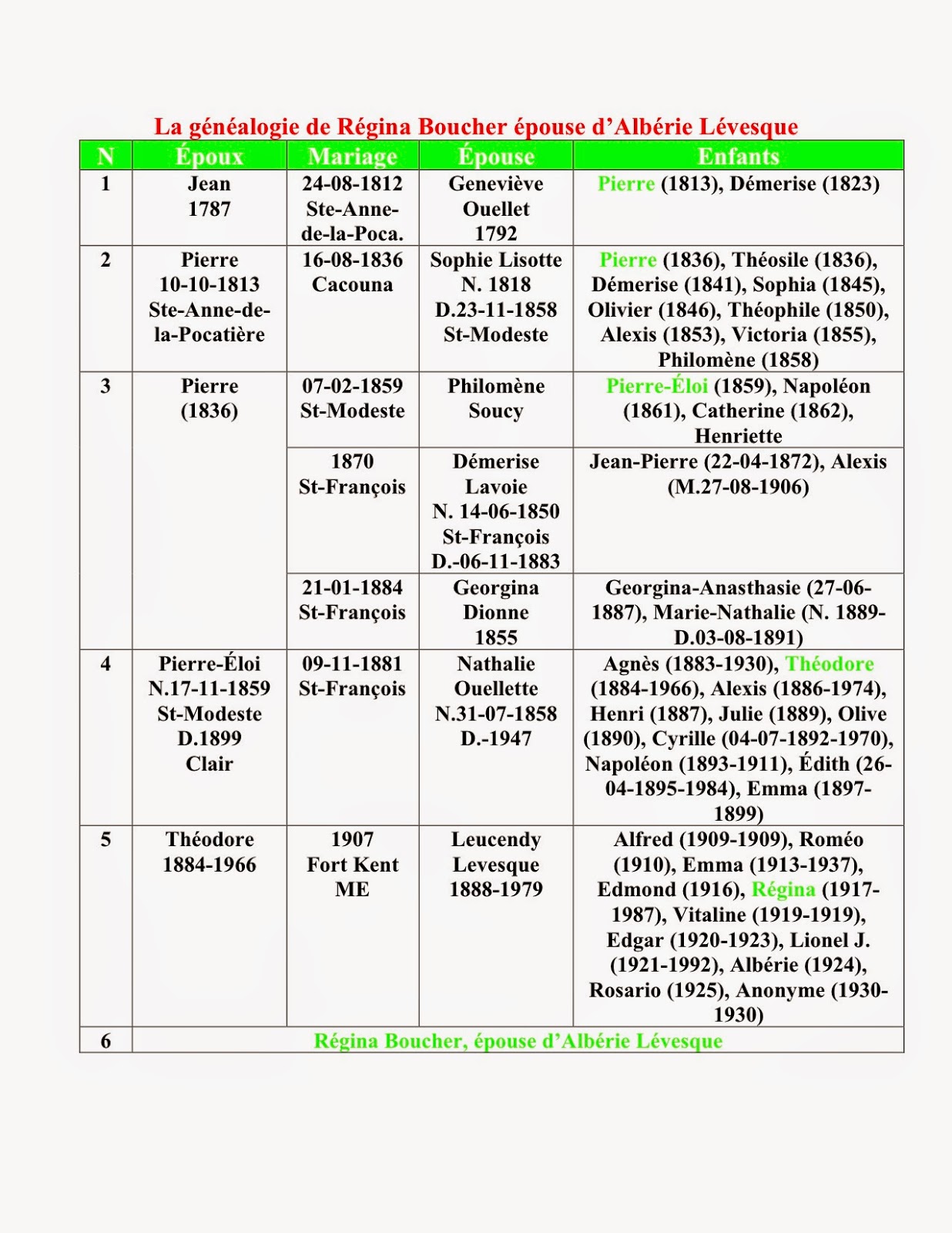 La généalogie de Régina Boucher épouse d'Albérie Lévesque

| N | Époux | Mariage | Épouse | Enfants |
|---|---|---|---|---|
| 1 | Jean 1787 | 24-08-1812 Ste-Anne-de-la-Poca. | Geneviève Ouellet 1792 | Pierre (1813), Démerise (1823) |
| 2 | Pierre 10-10-1813 Ste-Anne-de-la-Pocatière | 16-08-1836 Cacouna | Sophie Lisotte N. 1818 D.23-11-1858 St-Modeste | Pierre (1836), Théosile (1836), Démerise (1841), Sophia (1845), Olivier (1846), Théophile (1850), Alexis (1853), Victoria (1855), Philomène (1858) |
| 3 | Pierre (1836) | 07-02-1859 St-Modeste | Philomène Soucy | Pierre-Éloi (1859), Napoléon (1861), Catherine (1862), Henriette |
| | | 1870 St-François | Démerise Lavoie N. 14-06-1850 St-François D.-06-11-1883 | Jean-Pierre (22-04-1872), Alexis (M.27-08-1906) |
| | | 21-01-1884 St-François | Georgina Dionne 1855 | Georgina-Anasthasie (27-06-1887), Marie-Nathalie (N. 1889-D.03-08-1891) |
| 4 | Pierre-Éloi N.17-11-1859 St-Modeste D.1899 Clair | 09-11-1881 St-François | Nathalie Ouellette N.31-07-1858 D.-1947 | Agnès (1883-1930), Théodore (1884-1966), Alexis (1886-1974), Henri (1887), Julie (1889), Olive (1890), Cyrille (04-07-1892-1970), Napoléon (1893-1911), Édith (26-04-1895-1984), Emma (1897-1899) |
| 5 | Théodore 1884-1966 | 1907 Fort Kent ME | Leucendy Levesque 1888-1979 | Alfred (1909-1909), Roméo (1910), Emma (1913-1937), Edmond (1916), Régina (1917-1987), Vitaline (1919-1919), Edgar (1920-1923), Lionel J. (1921-1992), Albérie (1924), Rosario (1925), Anonyme (1930-1930) |
| 6 | Régina Boucher, épouse d'Albérie Lévesque | | | |